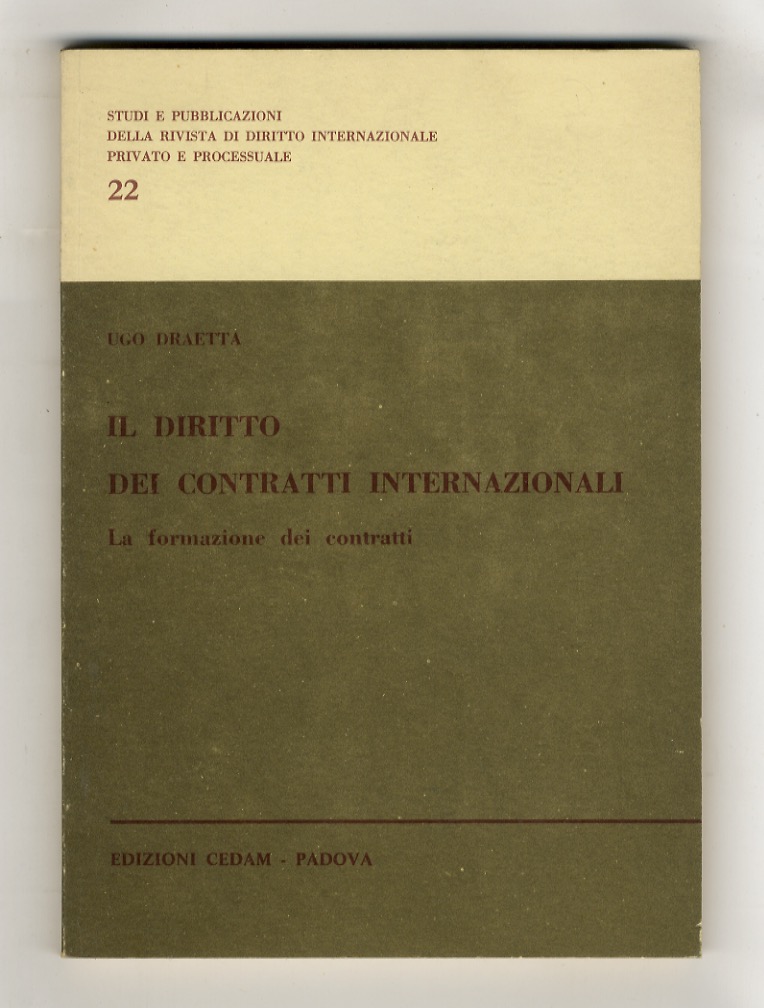 STUDI E PUBBLICAZIONI
DELLA RIVISTA DI DIRITTO INTERNAZIONALE
PRIVATO E PROCESSUALE
22

UGO DRAETTA

IL DIRITTO
DEI CONTRATTI INTERNAZIONALI

La formazione dei contratti

EDIZIONI CEDAM - PADOVA